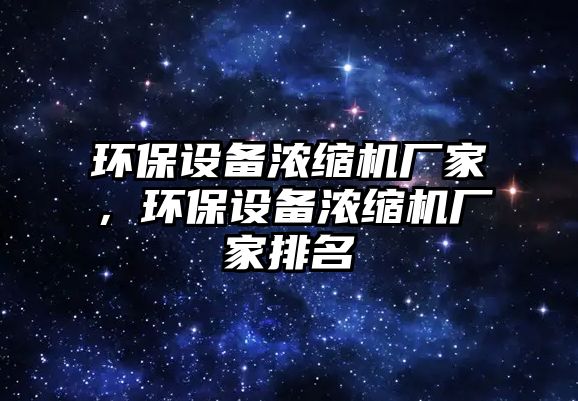 环保设备浓缩机厂家，环保设备浓缩机厂家排名